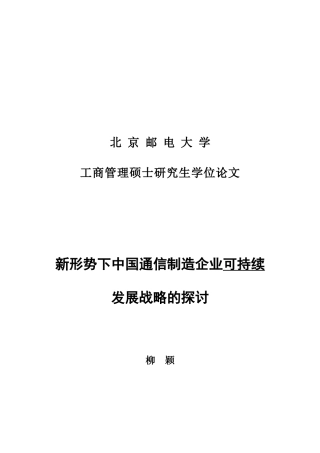 北 京 邮 电 大 学

工商管理硕士研究生学位论文

新形势下中国通信制造企业可持续

发展战略的探讨

柳 颖